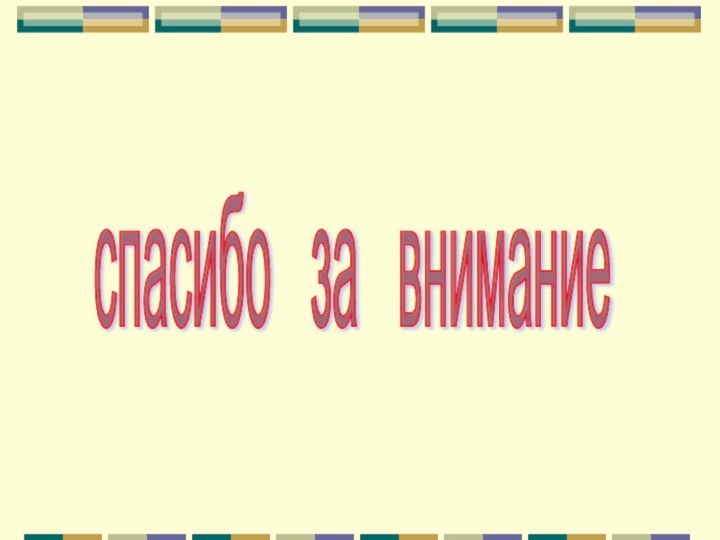 спасибо за внимание